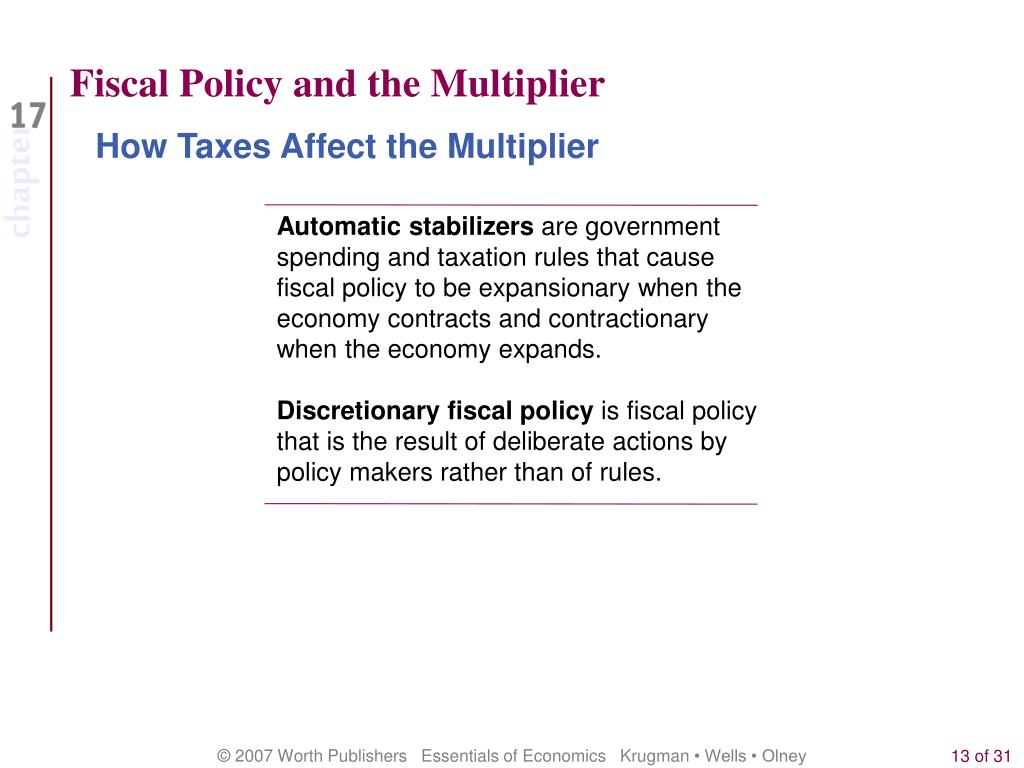 17
chapter

Fiscal Policy and the Multiplier

How Taxes Affect the Multiplier

Automatic stabilizers are government spending and taxation rules that cause fiscal policy to be expansionary when the economy contracts and contractionary when the economy expands.

Discretionary fiscal policy is fiscal policy that is the result of deliberate actions by policy makers rather than of rules.

© 2007 Worth Publishers Essentials of Economics Krugman • Wells • Olney

13 of 31